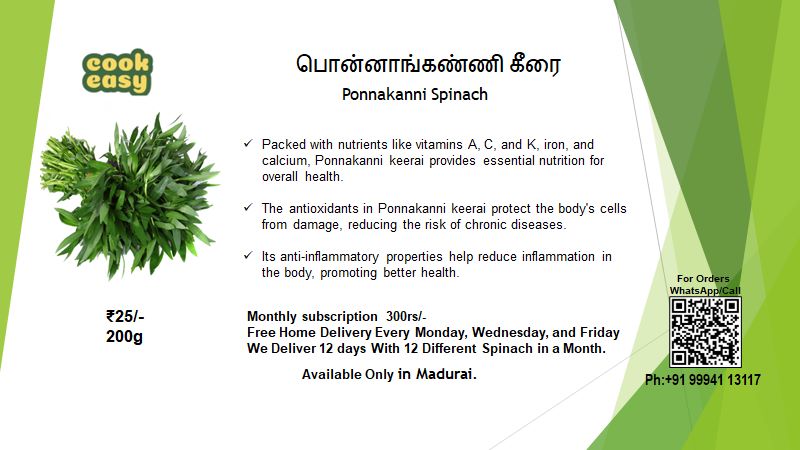 cook easy

பொன்னாங்கண்ணி கீரை

Ponnakanni Spinach

✓ Packed with nutrients like vitamins A, C, and K, iron, and calcium, Ponnakanni keerai provides essential nutrition for overall health.

✓ The antioxidants in Ponnakanni keerai protect the body's cells from damage, reducing the risk of chronic diseases.

✓ Its anti-inflammatory properties help reduce inflammation in the body, promoting better health.

₹25/-
200g

Monthly subscription 300rs/-
Free Home Delivery Every Monday, Wednesday, and Friday
We Deliver 12 days With 12 Different Spinach in a Month.

Available Only in Madurai.

For Orders
WhatsApp/Call

Ph:+91 99941 13117